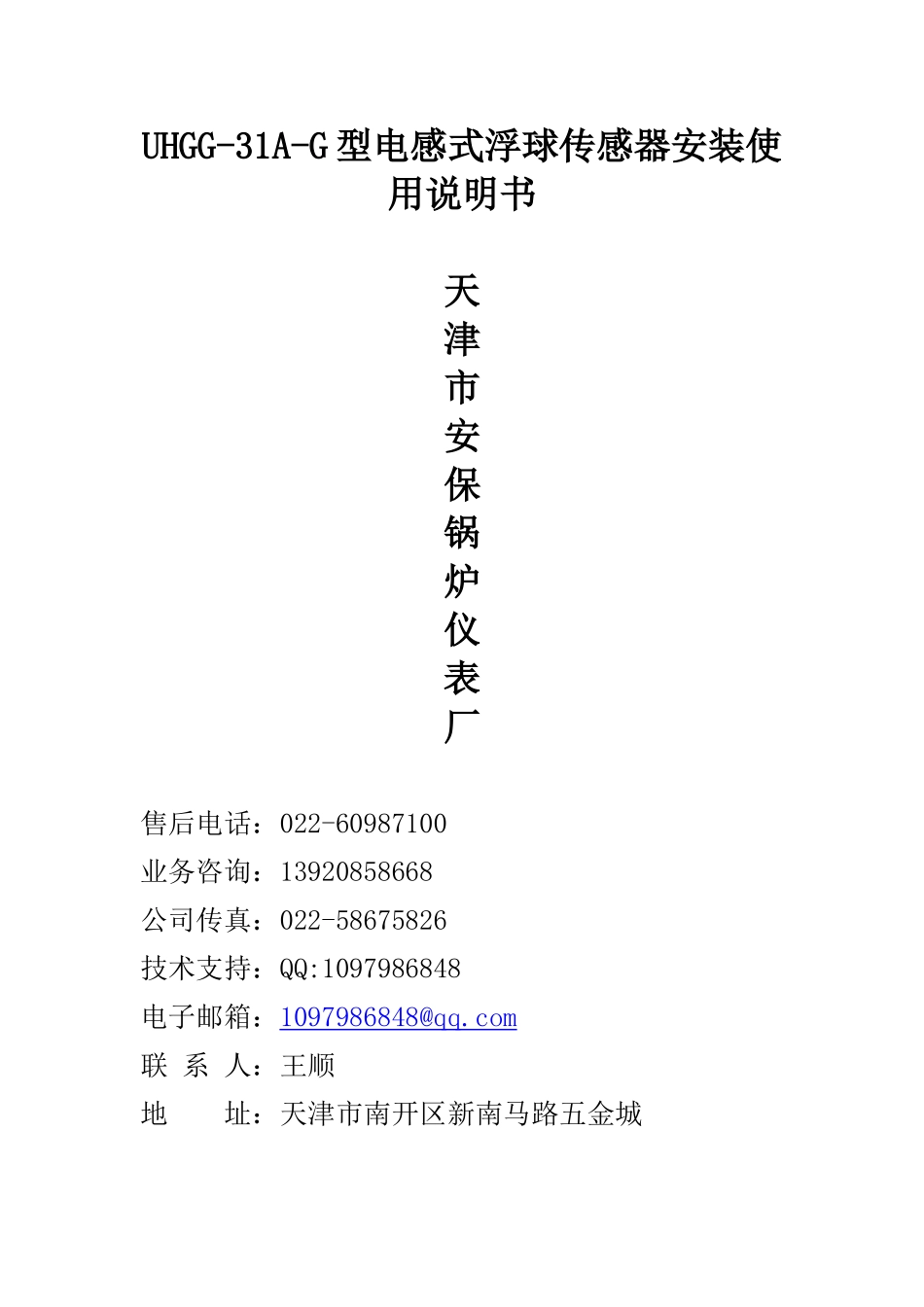 UHGG-31A-G 型电感式浮球传感器安装使用说明书

天津市安保锅炉仪表厂

售后电话：022-60987100
业务咨询：13920858668
公司传真：022-58675826
技术支持：QQ:1097986848
电子邮箱：1097986848@qq.com
联 系 人：王顺
地　　址：天津市南开区新南马路五金城